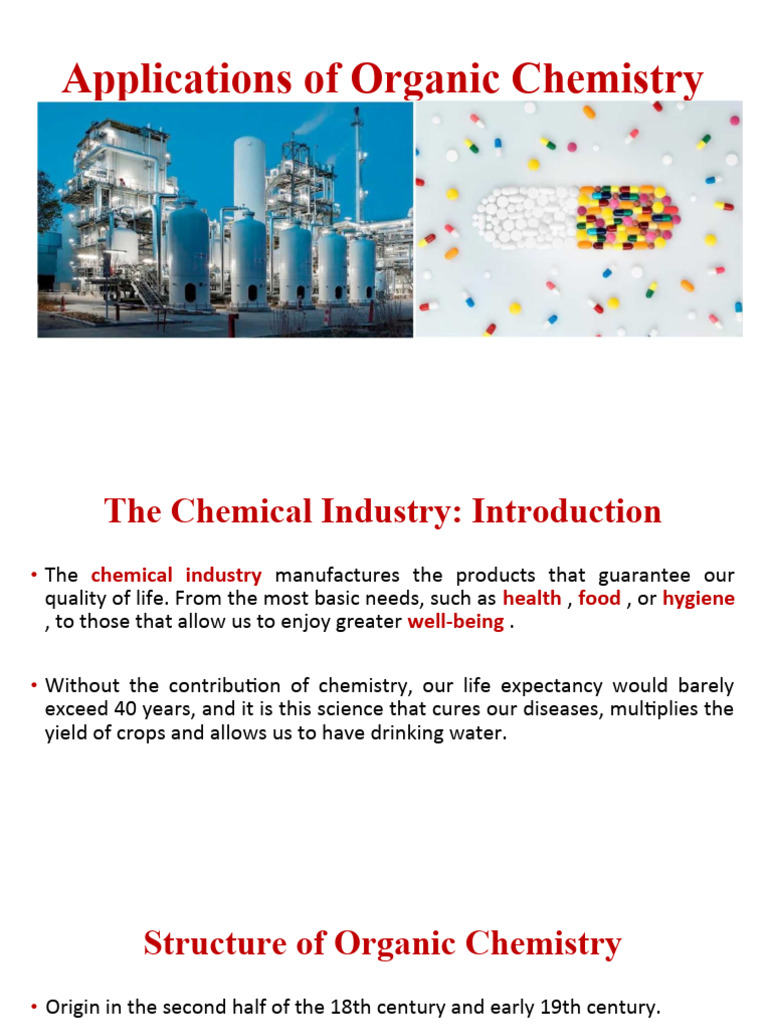 Applications of Organic Chemistry

The Chemical Industry: Introduction

• The chemical industry manufactures the products that guarantee our quality of life. From the most basic needs, such as health , food , or hygiene , to those that allow us to enjoy greater well-being .

• Without the contribution of chemistry, our life expectancy would barely exceed 40 years, and it is this science that cures our diseases, multiplies the yield of crops and allows us to have drinking water.

Structure of Organic Chemistry

• Origin in the second half of the 18th century and early 19th century.